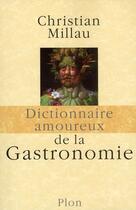 Christian
Millau

Dictionnaire
amoureux
de la
Gastronomie

Plon